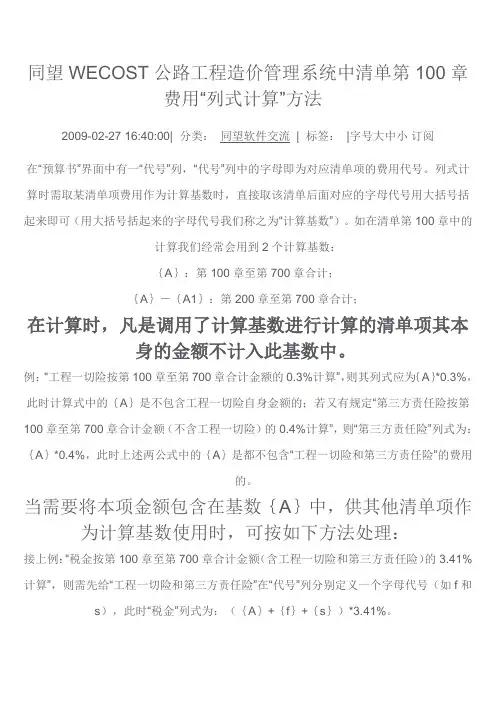 同望 WECOST 公路工程造价管理系统中清单第 100 章费用“列式计算”方法

2009-02-27 16:40:00| 分类： 同望软件交流 | 标签： |字号大中小 订阅

在“预算书”界面中有一“代号”列，“代号”列中的字母即为对应清单项的费用代号。列式计算时需取某清单项费用作为计算基数时，直接取该清单后面对应的字母代号用大括号括起来即可（用大括号括起来的字母代号我们称之为“计算基数”）。如在清单第 100 章中的计算我们经常会用到 2 个计算基数：

{A}：第 100 章至第 700 章合计；

{A}－{A1}：第 200 章至第 700 章合计；

在计算时，凡是调用了计算基数进行计算的清单项其本身的金额不计入此基数中。

例：“工程一切险按第 100 章至第 700 章合计金额的 0.3%计算”，则其列式应为{A}*0.3%，此时计算式中的{A}是不包含工程一切险自身金额的；若又有规定“第三方责任险按第 100 章至第 700 章合计金额（不含工程一切险）的 0.4%计算”，则“第三方责任险”列式为：{A}*0.4%，此时上述两公式中的{A}是都不包含“工程一切险和第三方责任险”的费用的。

当需要将本项金额包含在基数{A}中，供其他清单项作为计算基数使用时，可按如下方法处理：

接上例：“税金按第 100 章至第 700 章合计金额（含工程一切险和第三方责任险）的 3.41%计算”，则需先给“工程一切险和第三方责任险”在“代号”列分别定义一个字母代号（如 f 和 s），此时“税金”列式为：（{A}＋{f}＋{s}）*3.41%。